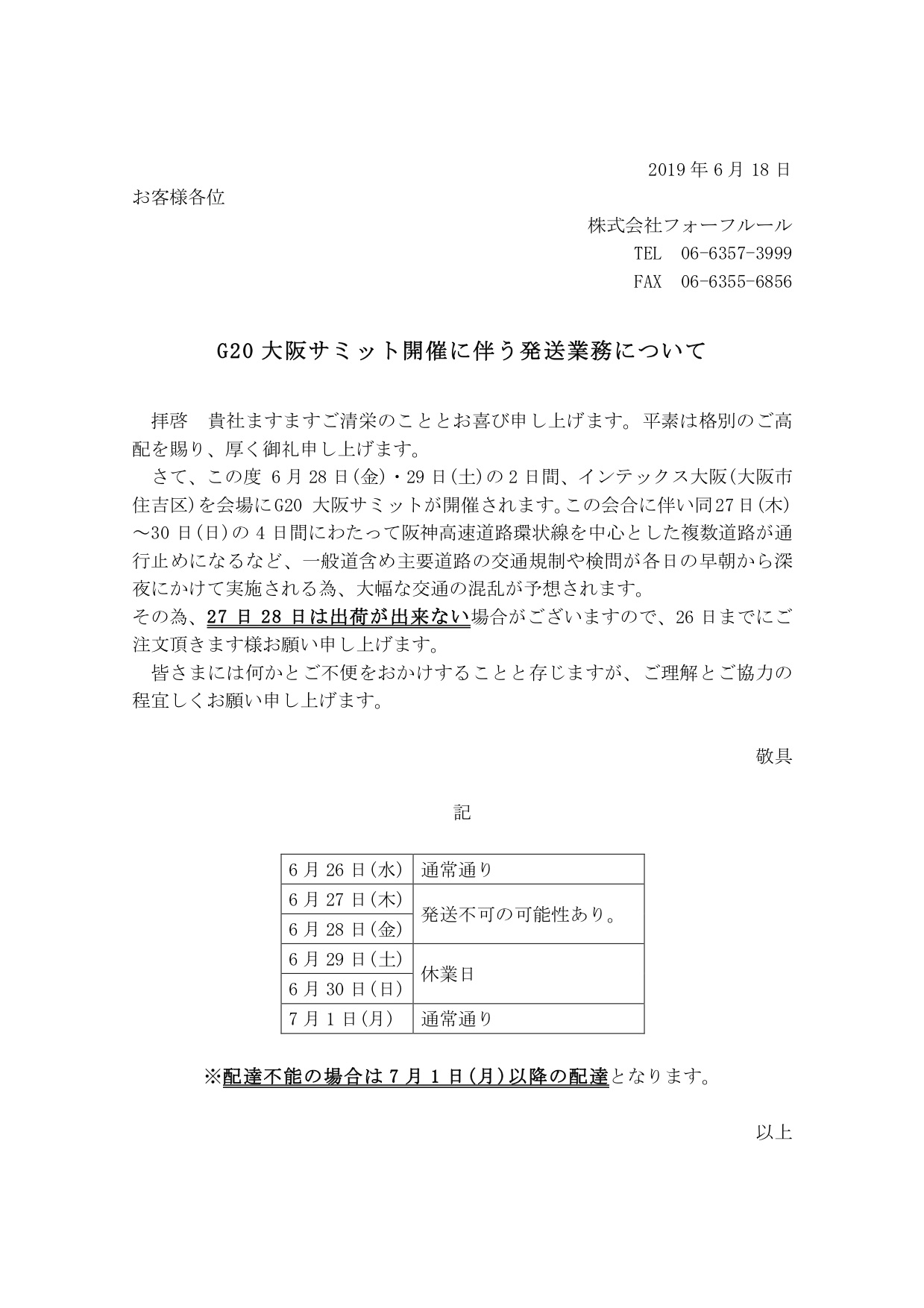 2019 年 6 月 18 日

お客様各位

株式会社フォーフルール

TEL　06-6357-3999

FAX　06-6355-6856

G20 大阪サミット開催に伴う発送業務について

拝啓　貴社ますますご清栄のこととお喜び申し上げます。平素は格別のご高配を賜り、厚く御礼申し上げます。

さて、この度 6 月 28 日(金)・29 日(土)の 2 日間、インテックス大阪(大阪市住吉区)を会場にG20 大阪サミットが開催されます。この会合に伴い同27日(木)～30 日(日)の 4 日間にわたって阪神高速道路環状線を中心とした複数道路が通行止めになるなど、一般道含め主要道路の交通規制や検問が各日の早朝から深夜にかけて実施される為、大幅な交通の混乱が予想されます。
その為、27 日 28 日は出荷が出来ない場合がございますので、26 日までにご注文頂きます様お願い申し上げます。

皆さまには何かとご不便をおかけすることと存じますが、ご理解とご協力の程宜しくお願い申し上げます。

敬具

記

| 6 月 26 日(水) | 通常通り |
|---|---|
| 6 月 27 日(木) | 発送不可の可能性あり。 |
| 6 月 28 日(金) | 発送不可の可能性あり。 |
| 6 月 29 日(土) | 休業日 |
| 6 月 30 日(日) | 休業日 |
| 7 月 1 日(月) | 通常通り |

※配達不能の場合は 7 月 1 日(月)以降の配達となります。

以上